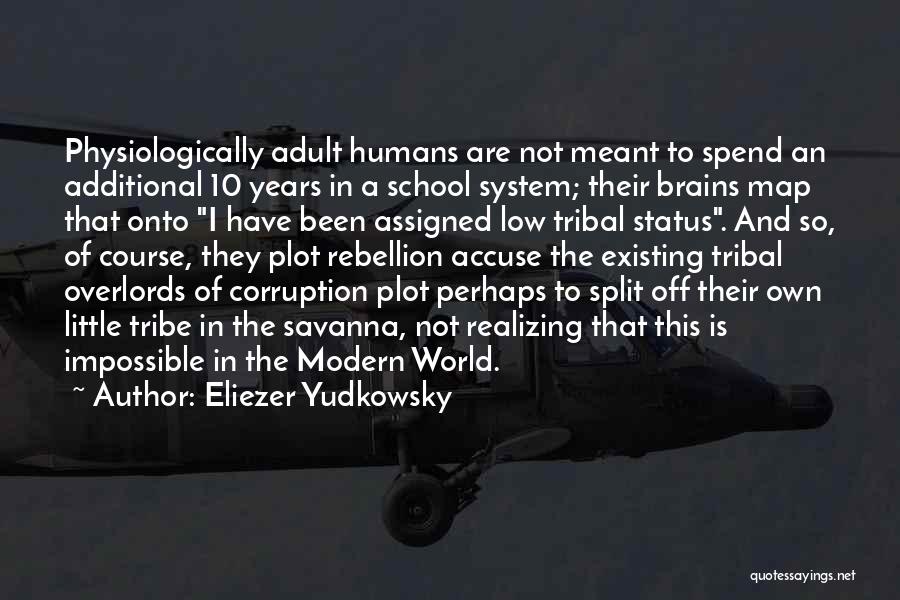 Physiologically adult humans are not meant to spend an additional 10 years in a school system; their brains map that onto "I have been assigned low tribal status". And so, of course, they plot rebellion accuse the existing tribal overlords of corruption plot perhaps to split off their own little tribe in the savanna, not realizing that this is impossible in the Modern World.

~ Author: Eliezer Yudkowsky

quotessayings.net